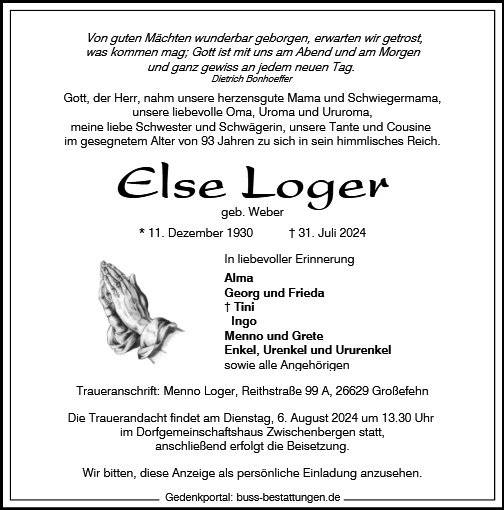 Von guten Mächten wunderbar geborgen, erwarten wir getrost, was kommen mag; Gott ist mit uns am Abend und am Morgen und ganz gewiss an jedem neuen Tag.
Dietrich Bonhoeffer

Gott, der Herr, nahm unsere herzensgute Mama und Schwiegermama, unsere liebevolle Oma, Uroma und Ururoma, meine liebe Schwester und Schwägerin, unsere Tante und Cousine im gesegnetem Alter von 93 Jahren zu sich in sein himmlisches Reich.

Else Loger
geb. Weber

* 11. Dezember 1930 † 31. Juli 2024

In liebevoller Erinnerung
Alma
Georg und Frieda
† Tini
Ingo
Menno und Grete
Enkel, Urenkel und Ururenkel
sowie alle Angehörigen

Traueranschrift: Menno Loger, Reithstraße 99 A, 26629 Großefehn

Die Trauerandacht findet am Dienstag, 6. August 2024 um 13.30 Uhr im Dorfgemeinschaftshaus Zwischenbergen statt, anschließend erfolgt die Beisetzung.

Wir bitten, diese Anzeige als persönliche Einladung anzusehen.

Gedenkportal: buss-bestattungen.de